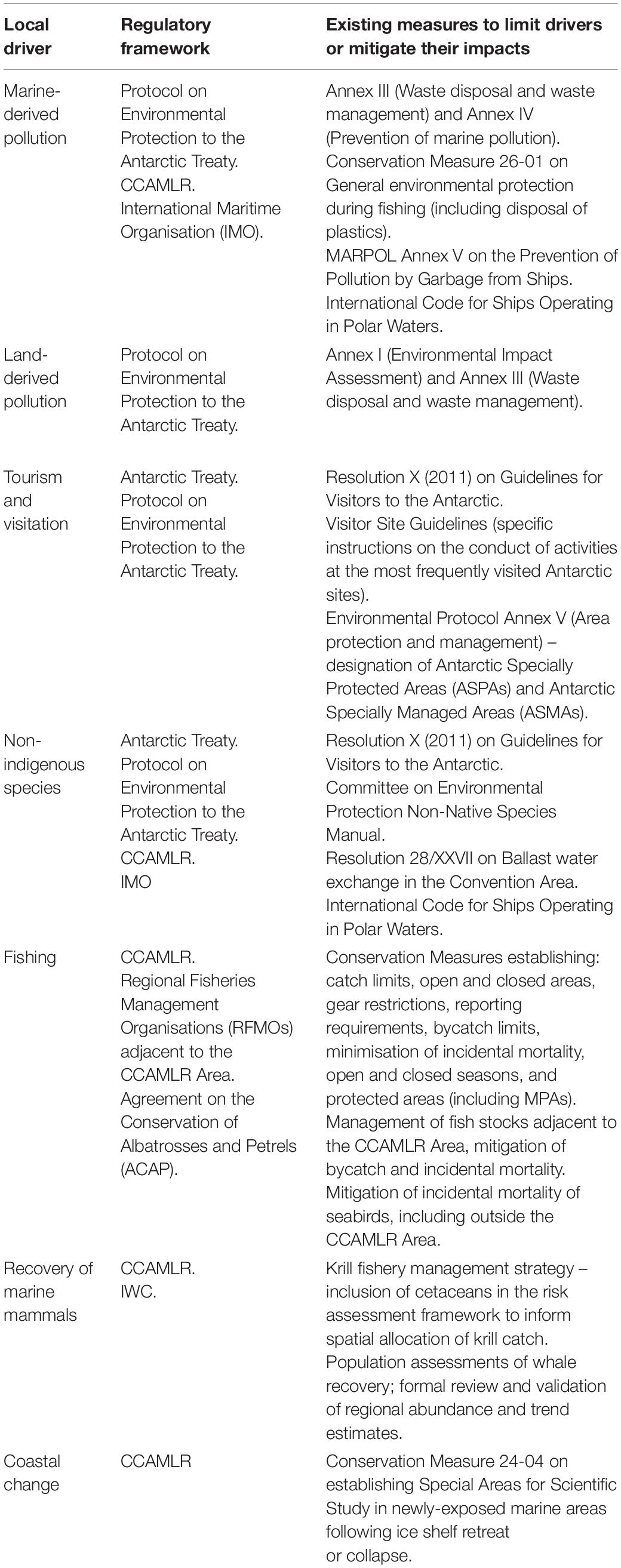 | Local driver | Regulatory framework | Existing measures to limit drivers or mitigate their impacts |
|---|---|---|
| Marine-derived pollution | Protocol on Environmental Protection to the Antarctic Treaty. CCAMLR. International Maritime Organisation (IMO). | Annex III (Waste disposal and waste management) and Annex IV (Prevention of marine pollution). Conservation Measure 26-01 on General environmental protection during fishing (including disposal of plastics). MARPOL Annex V on the Prevention of Pollution by Garbage from Ships. International Code for Ships Operating in Polar Waters. |
| Land-derived pollution | Protocol on Environmental Protection to the Antarctic Treaty. | Annex I (Environmental Impact Assessment) and Annex III (Waste disposal and waste management). |
| Tourism and visitation | Antarctic Treaty. Protocol on Environmental Protection to the Antarctic Treaty. | Resolution X (2011) on Guidelines for Visitors to the Antarctic. Visitor Site Guidelines (specific instructions on the conduct of activities at the most frequently visited Antarctic sites). Environmental Protocol Annex V (Area protection and management) – designation of Antarctic Specially Protected Areas (ASPAs) and Antarctic Specially Managed Areas (ASMAs). |
| Non-indigenous species | Antarctic Treaty. Protocol on Environmental Protection to the Antarctic Treaty. CCAMLR. IMO | Resolution X (2011) on Guidelines for Visitors to the Antarctic. Committee on Environmental Protection Non-Native Species Manual. Resolution 28/XXVII on Ballast water exchange in the Convention Area. International Code for Ships Operating in Polar Waters. |
| Fishing | CCAMLR. Regional Fisheries Management Organisations (RFMOs) adjacent to the CCAMLR Area. Agreement on the Conservation of Albatrosses and Petrels (ACAP). | Conservation Measures establishing: catch limits, open and closed areas, gear restrictions, reporting requirements, bycatch limits, minimisation of incidental mortality, open and closed seasons, and protected areas (including MPAs). Management of fish stocks adjacent to the CCAMLR Area, mitigation of bycatch and incidental mortality. Mitigation of incidental mortality of seabirds, including outside the CCAMLR Area. |
| Recovery of marine mammals | CCAMLR. IWC. | Krill fishery management strategy – inclusion of cetaceans in the risk assessment framework to inform spatial allocation of krill catch. Population assessments of whale recovery; formal review and validation of regional abundance and trend estimates. |
| Coastal change | CCAMLR | Conservation Measure 24-04 on establishing Special Areas for Scientific Study in newly-exposed marine areas following ice shelf retreat or collapse. |